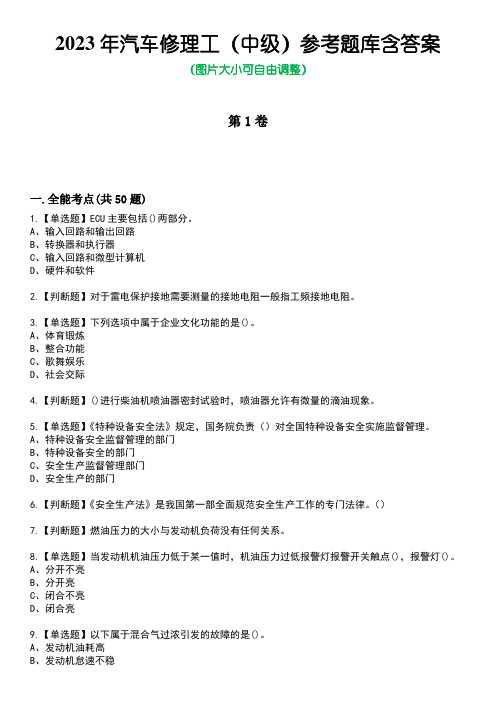 2023 年汽车修理工（中级）参考题库含答案
(图片大小可自由调整)

第 1 卷

一.全能考点(共 50 题)
1.【单选题】ECU 主要包括()两部分。
A、输入回路和输出回路
B、转换器和执行器
C、输入回路和微型计算机
D、硬件和软件

2.【判断题】对于雷电保护接地需要测量的接地电阻一般指工频接地电阻。

3.【单选题】下列选项中属于企业文化功能的是()。
A、体育锻炼
B、整合功能
C、歌舞娱乐
D、社会交际

4.【判断题】()进行柴油机喷油器密封试验时，喷油器允许有微量的滴油现象。

5.【单选题】《特种设备安全法》规定，国务院负责（）对全国特种设备安全实施监督管理。
A、特种设备安全监督管理的部门
B、特种设备安全的部门
C、安全生产监督管理部门
D、安全生产的部门

6.【判断题】《安全生产法》是我国第一部全面规范安全生产工作的专门法律。()

7.【判断题】燃油压力的大小与发动机负荷没有任何关系。

8.【单选题】当发动机机油压力低于某一值时，机油压力过低报警灯报警开关触点()，报警灯()。
A、分开不亮
B、分开亮
C、闭合不亮
D、闭合亮

9.【单选题】以下属于混合气过浓引发的故障的是()。
A、发动机油耗高
B、发动机怠速不稳